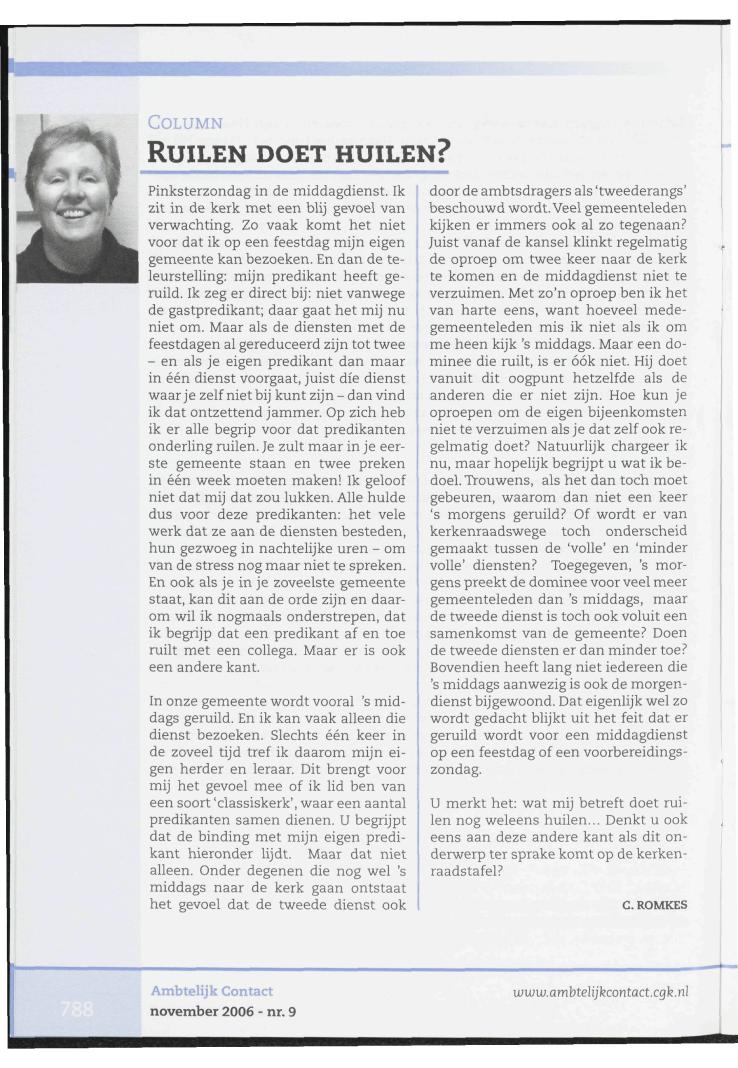 COLUMN

RUILEN DOET HUILEN?

Pinksterzondag in de middagdienst. Ik zit in de kerk met een blij gevoel van verwachting. Zo vaak komt het niet voor dat ik op een feestdag mijn eigen gemeente kan bezoeken. En dan de teleurstelling: mijn predikant heeft geruild. Ik zeg er direct bij: niet vanwege de gastpredikant; daar gaat het mij nu niet om. Maar als de diensten met de feestdagen al gereduceerd zijn tot twee – en als je eigen predikant dan maar in één dienst voorgaat, juist díe dienst waar je zelf niet bij kunt zijn – dan vind ik dat ontzettend jammer. Op zich heb ik er alle begrip voor dat predikanten onderling ruilen. Je zult maar in je eerste gemeente staan en twee preken in één week moeten maken! Ik geloof niet dat mij dat zou lukken. Alle hulde dus voor deze predikanten: het vele werk dat ze aan de diensten besteden, hun gezwoeg in nachtelijke uren – om van de stress nog maar niet te spreken. En ook als je in je zoveelste gemeente staat, kan dit aan de orde zijn en daarom wil ik nogmaals onderstrepen, dat ik begrijp dat een predikant af en toe ruilt met een collega. Maar er is ook een andere kant.

In onze gemeente wordt vooral 's middags geruild. En ik kan vaak alleen die dienst bezoeken. Slechts één keer in de zoveel tijd tref ik daarom mijn eigen herder en leraar. Dit brengt voor mij het gevoel mee of ik lid ben van een soort 'classiskerk', waar een aantal predikanten samen dienen. U begrijpt dat de binding met mijn eigen predikant hieronder lijdt. Maar dat niet alleen. Onder degenen die nog wel 's middags naar de kerk gaan ontstaat het gevoel dat de tweede dienst ook door de ambtsdragers als 'tweederangs' beschouwd wordt. Veel gemeenteleden kijken er immers ook al zo tegenaan? Juist vanaf de kansel klinkt regelmatig de oproep om twee keer naar de kerk te komen en de middagdienst niet te verzuimen. Met zo'n oproep ben ik het van harte eens, want hoeveel medegemeenteleden mis ik niet als ik om me heen kijk 's middags. Maar een dominee die ruilt, is er óók niet. Hij doet vanuit dit oogpunt hetzelfde als de anderen die er niet zijn. Hoe kun je oproepen om de eigen bijeenkomsten niet te verzuimen als je dat zelf ook regelmatig doet? Natuurlijk chargeer ik nu, maar hopelijk begrijpt u wat ik bedoel. Trouwens, als het dan toch moet gebeuren, waarom dan niet een keer 's morgens geruild? Of wordt er van kerkenraadswege toch onderscheid gemaakt tussen de 'volle' en 'minder volle' diensten? Toegegeven, 's morgens preekt de dominee voor veel meer gemeenteleden dan 's middags, maar de tweede dienst is toch ook voluit een samenkomst van de gemeente? Doen de tweede diensten er dan minder toe? Bovendien heeft lang niet iedereen die 's middags aanwezig is ook de morgendienst bijgewoond. Dat eigenlijk wel zo wordt gedacht blijkt uit het feit dat er geruild wordt voor een middagdienst op een feestdag of een voorbereidingszondag.

U merkt het: wat mij betreft doet ruilen nog weleens huilen... Denkt u ook eens aan deze andere kant als dit onderwerp ter sprake komt op de kerkenraadstafel?

C. ROMKES

788

Ambtelijk Contact
november 2006 - nr. 9

www.ambtelijkcontact.cgk.nl